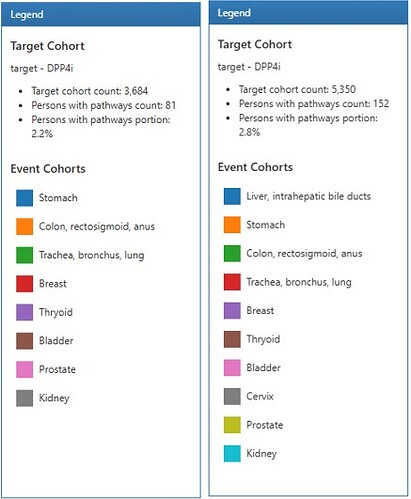 Legend

Target Cohort

target - DPP4i

- Target cohort count: 3,684
- Persons with pathways count: 81
- Persons with pathways portion: 2.2%

Event Cohorts

Stomach

Colon, rectosigmoid, anus

Trachea, bronchus, lung

Breast

Thryoid

Bladder

Prostate

Kidney

Legend

Target Cohort

target - DPP4i

- Target cohort count: 5,350
- Persons with pathways count: 152
- Persons with pathways portion: 2.8%

Event Cohorts

Liver, intrahepatic bile ducts

Stomach

Colon, rectosigmoid, anus

Trachea, bronchus, lung

Breast

Thryoid

Bladder

Cervix

Prostate

Kidney